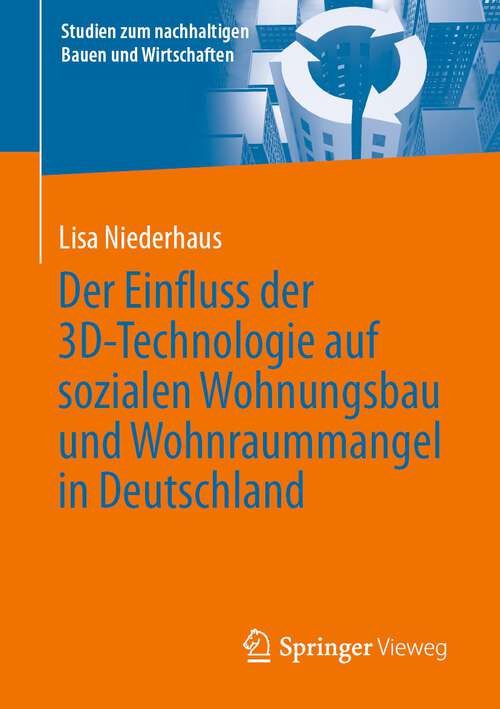 Studien zum nachhaltigen Bauen und Wirtschaften

Lisa Niederhaus

Der Einfluss der 3D-Technologie auf sozialen Wohnungsbau und Wohnraummangel in Deutschland

Springer Vieweg